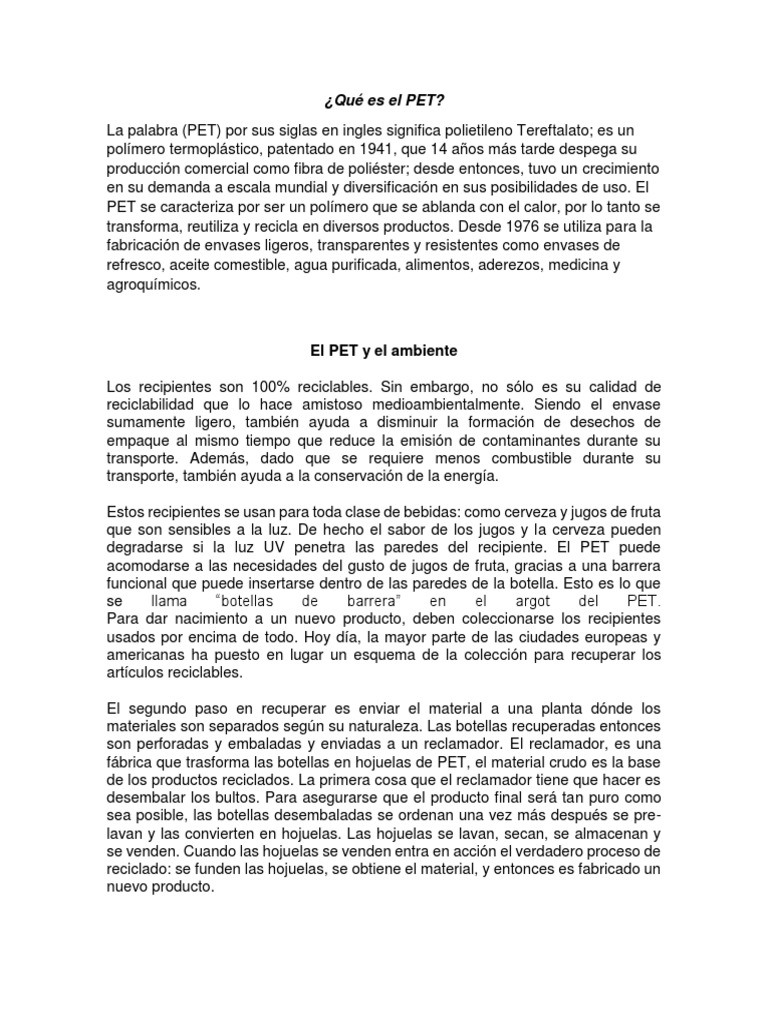 ¿Qué es el PET?

La palabra (PET) por sus siglas en ingles significa polietileno Tereftalato; es un polímero termoplástico, patentado en 1941, que 14 años más tarde despega su producción comercial como fibra de poliéster; desde entonces, tuvo un crecimiento en su demanda a escala mundial y diversificación en sus posibilidades de uso. El PET se caracteriza por ser un polímero que se ablanda con el calor, por lo tanto se transforma, reutiliza y recicla en diversos productos. Desde 1976 se utiliza para la fabricación de envases ligeros, transparentes y resistentes como envases de refresco, aceite comestible, agua purificada, alimentos, aderezos, medicina y agroquímicos.

El PET y el ambiente

Los recipientes son 100% reciclables. Sin embargo, no sólo es su calidad de reciclabilidad que lo hace amistoso medioambientalmente. Siendo el envase sumamente ligero, también ayuda a disminuir la formación de desechos de empaque al mismo tiempo que reduce la emisión de contaminantes durante su transporte. Además, dado que se requiere menos combustible durante su transporte, también ayuda a la conservación de la energía.

Estos recipientes se usan para toda clase de bebidas: como cerveza y jugos de fruta que son sensibles a la luz. De hecho el sabor de los jugos y la cerveza pueden degradarse si la luz UV penetra las paredes del recipiente. El PET puede acomodarse a las necesidades del gusto de jugos de fruta, gracias a una barrera funcional que puede insertarse dentro de las paredes de la botella. Esto es lo que se llama "botellas de barrera" en el argot del PET. Para dar nacimiento a un nuevo producto, deben coleccionarse los recipientes usados por encima de todo. Hoy día, la mayor parte de las ciudades europeas y americanas ha puesto en lugar un esquema de la colección para recuperar los artículos reciclables.

El segundo paso en recuperar es enviar el material a una planta dónde los materiales son separados según su naturaleza. Las botellas recuperadas entonces son perforadas y embaladas y enviadas a un reclamador. El reclamador, es una fábrica que trasforma las botellas en hojuelas de PET, el material crudo es la base de los productos reciclados. La primera cosa que el reclamador tiene que hacer es desembalar los bultos. Para asegurarse que el producto final será tan puro como sea posible, las botellas desembaladas se ordenan una vez más después se prelavan y las convierten en hojuelas. Las hojuelas se lavan, secan, se almacenan y se venden. Cuando las hojuelas se venden entra en acción el verdadero proceso de reciclado: se funden las hojuelas, se obtiene el material, y entonces es fabricado un nuevo producto.